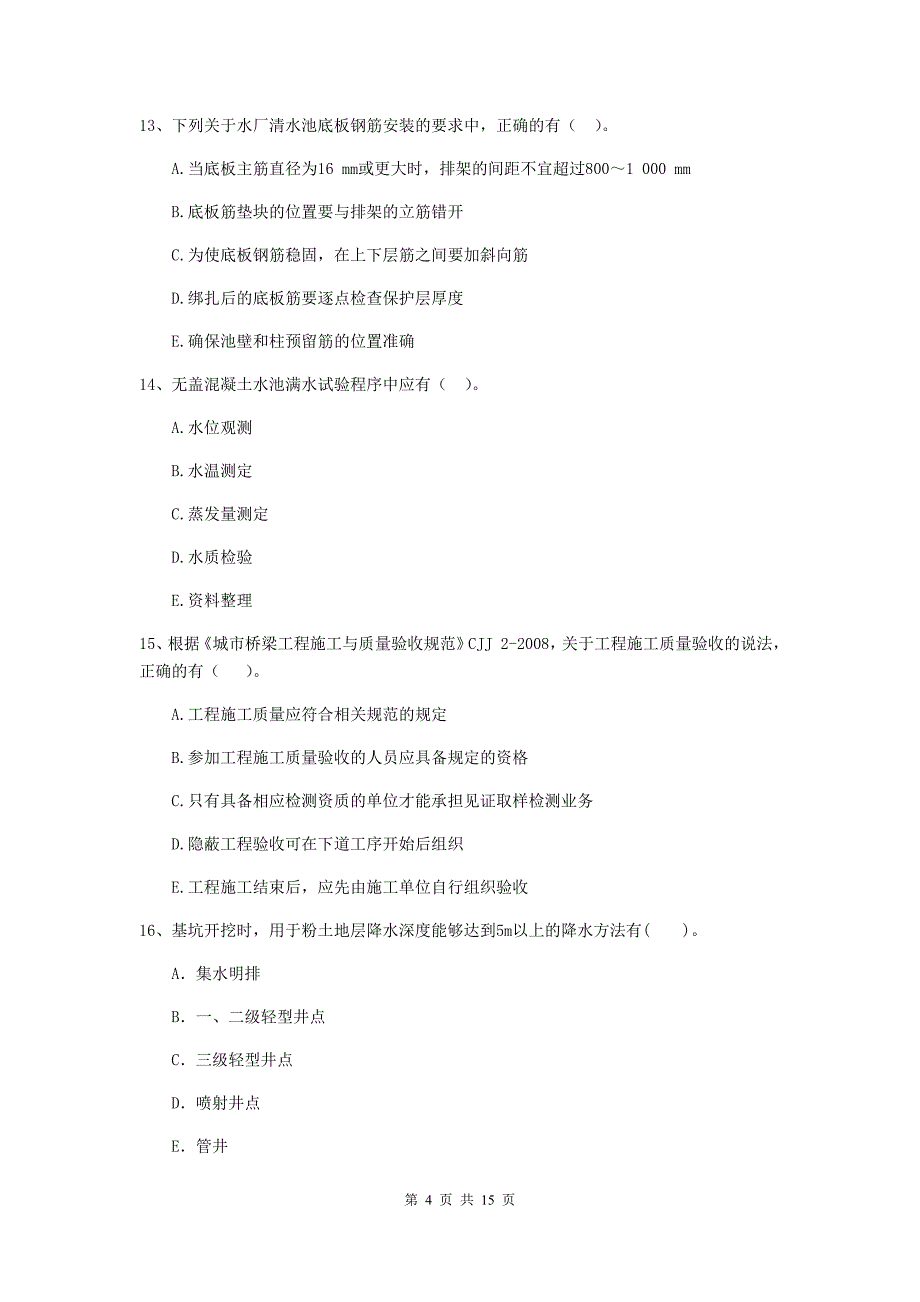 13、下列关于水厂清水池底板钢筋安装的要求中，正确的有（ ）。

A.当底板主筋直径为16 mm或更大时，排架的间距不宜超过800～1 000 mm

B.底板筋垫块的位置要与排架的立筋错开

C.为使底板钢筋稳固，在上下层筋之间要加斜向筋

D.绑扎后的底板筋要逐点检查保护层厚度

E.确保池壁和柱预留筋的位置准确

14、无盖混凝土水池满水试验程序中应有（ ）。

A.水位观测

B.水温测定

C.蒸发量测定

D.水质检验

E.资料整理

15、根据《城市桥梁工程施工与质量验收规范》CJJ 2-2008，关于工程施工质量验收的说法，正确的有（ ）。

A.工程施工质量应符合相关规范的规定

B.参加工程施工质量验收的人员应具备规定的资格

C.只有具备相应检测资质的单位才能承担见证取样检测业务

D.隐蔽工程验收可在下道工序开始后组织

E.工程施工结束后，应先由施工单位自行组织验收

16、基坑开挖时，用于粉土地层降水深度能够达到5m以上的降水方法有( )。

A. 集水明排

B. 一、二级轻型井点

C. 三级轻型井点

D. 喷射井点

E. 管井

第 4 页 共 15 页